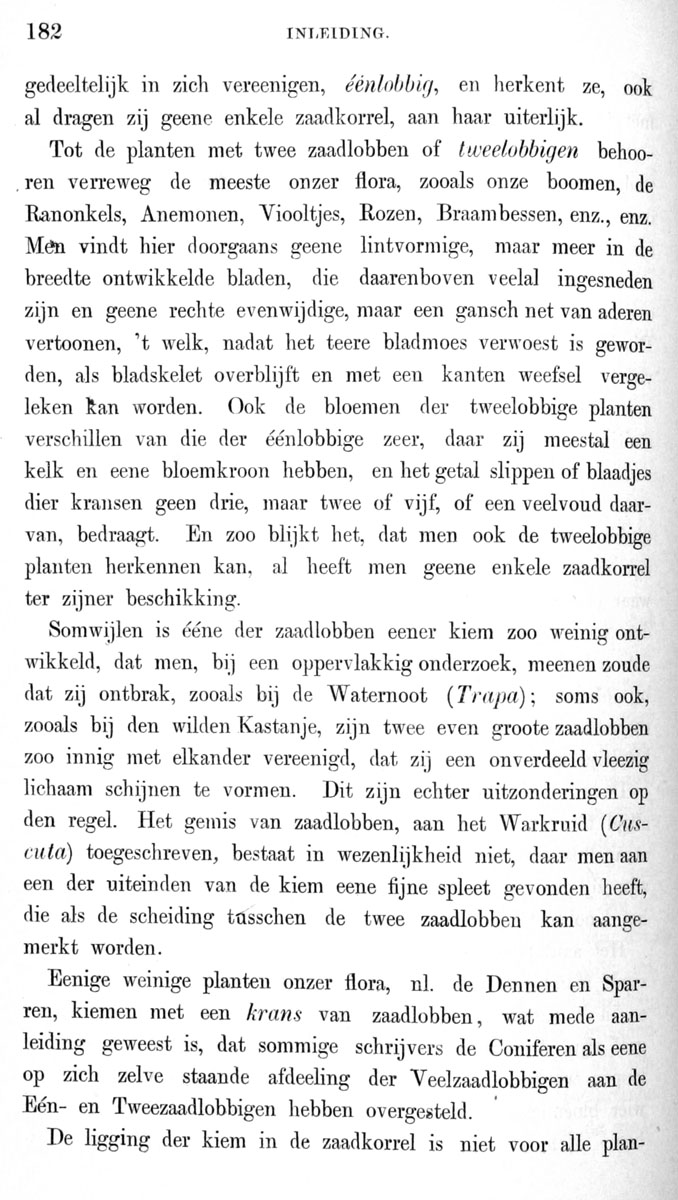 182 INLEIDING.

gedeeltelijk in zich vereenigen, éénlobbig, en herkent ze, ook al dragen zij geene enkele zaadkorrel, aan haar uiterlijk.

Tot de planten met twee zaadlobben of tweelobbigen behooren verreweg de meeste onzer flora, zooals onze boomen, de Ranonkels, Anemonen, Viooltjes, Rozen, Braambessen, enz., enz. Men vindt hier doorgaans geene lintvormige, maar meer in de breedte ontwikkelde bladen, die daarenboven veelal ingesneden zijn en geene rechte evenwijdige, maar een gansch net van aderen vertoonen, 't welk, nadat het teere bladmoes verwoest is geworden, als bladskelet overblijft en met een kanten weefsel vergeleken kan worden. Ook de bloemen der tweelobbige planten verschillen van die der éénlobbige zeer, daar zij meestal een kelk en eene bloemkroon hebben, en het getal slippen of blaadjes dier kransen geen drie, maar twee of vijf, of een veelvoud daarvan, bedraagt. En zoo blijkt het, dat men ook de tweelobbige planten herkennen kan, al heeft men geene enkele zaadkorrel ter zijner beschikking.

Somwijlen is ééne der zaadlobben eener kiem zoo weinig ontwikkeld, dat men, bij een oppervlakkig onderzoek, meenen zoude dat zij ontbrak, zooals bij de Waternoot (Trapa); soms ook, zooals bij den wilden Kastanje, zijn twee even groote zaadlobben zoo innig met elkander vereenigd, dat zij een onverdeeld vleezig lichaam schijnen te vormen. Dit zijn echter uitzonderingen op den regel. Het gemis van zaadlobben, aan het Warkruid (Cuscuta) toegeschreven, bestaat in wezenlijkheid niet, daar men aan een der uiteinden van de kiem eene fijne spleet gevonden heeft, die als de scheiding tusschen de twee zaadlobben kan aangemerkt worden.

Eenige weinige planten onzer flora, nl. de Dennen en Sparren, kiemen met een krans van zaadlobben, wat mede aanleiding geweest is, dat sommige schrijvers de Coniferen als eene op zich zelve staande afdeeling der Veelzaadlobbigen aan de Eén- en Tweezaadlobbigen hebben overgesteld.

De ligging der kiem in de zaadkorrel is niet voor alle plan-